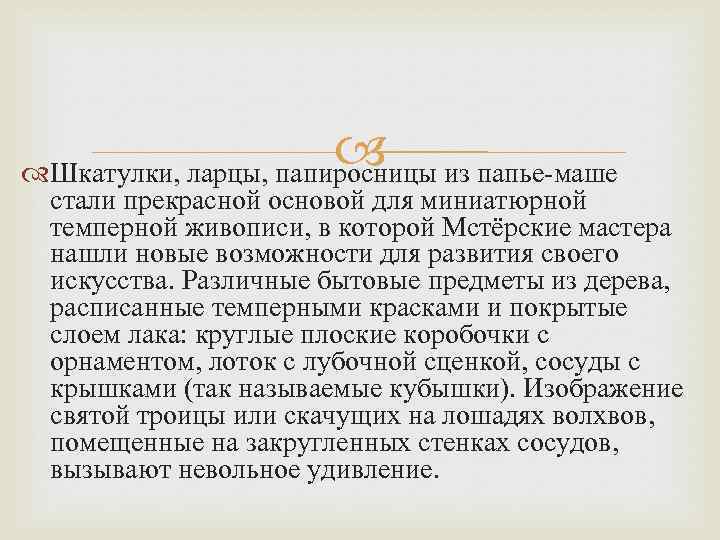 Шкатулки, ларцы, папиросницы из папье-маше стали прекрасной основой для миниатюрной темперной живописи, в которой Мстёрские мастера нашли новые возможности для развития своего искусства. Различные бытовые предметы из дерева, расписанные темперными красками и покрытые слоем лака: круглые плоские коробочки с орнаментом, лоток с лубочной сценкой, сосуды с крышками (так называемые кубышки). Изображение святой троицы или скачущих на лошадях волхвов, помещенные на закругленных стенках сосудов, вызывают невольное удивление.